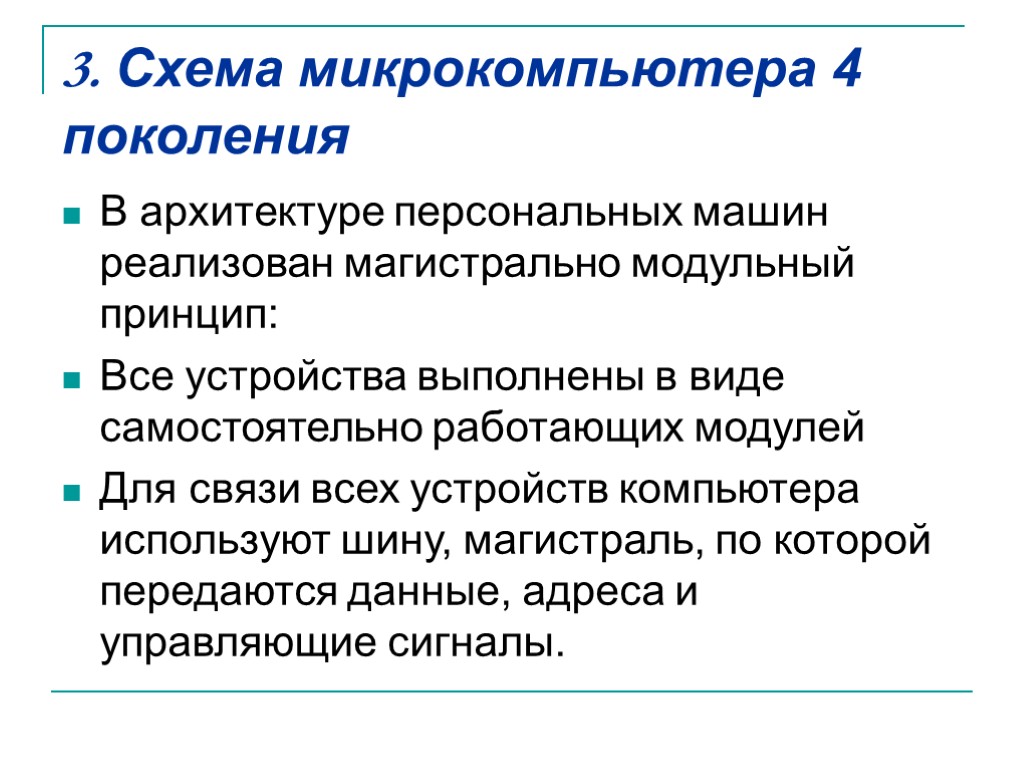 3. Схема микрокомпьютера 4 поколения

В архитектуре персональных машин реализован магистрально модульный принцип:

Все устройства выполнены в виде самостоятельно работающих модулей

Для связи всех устройств компьютера используют шину, магистраль, по которой передаются данные, адреса и управляющие сигналы.